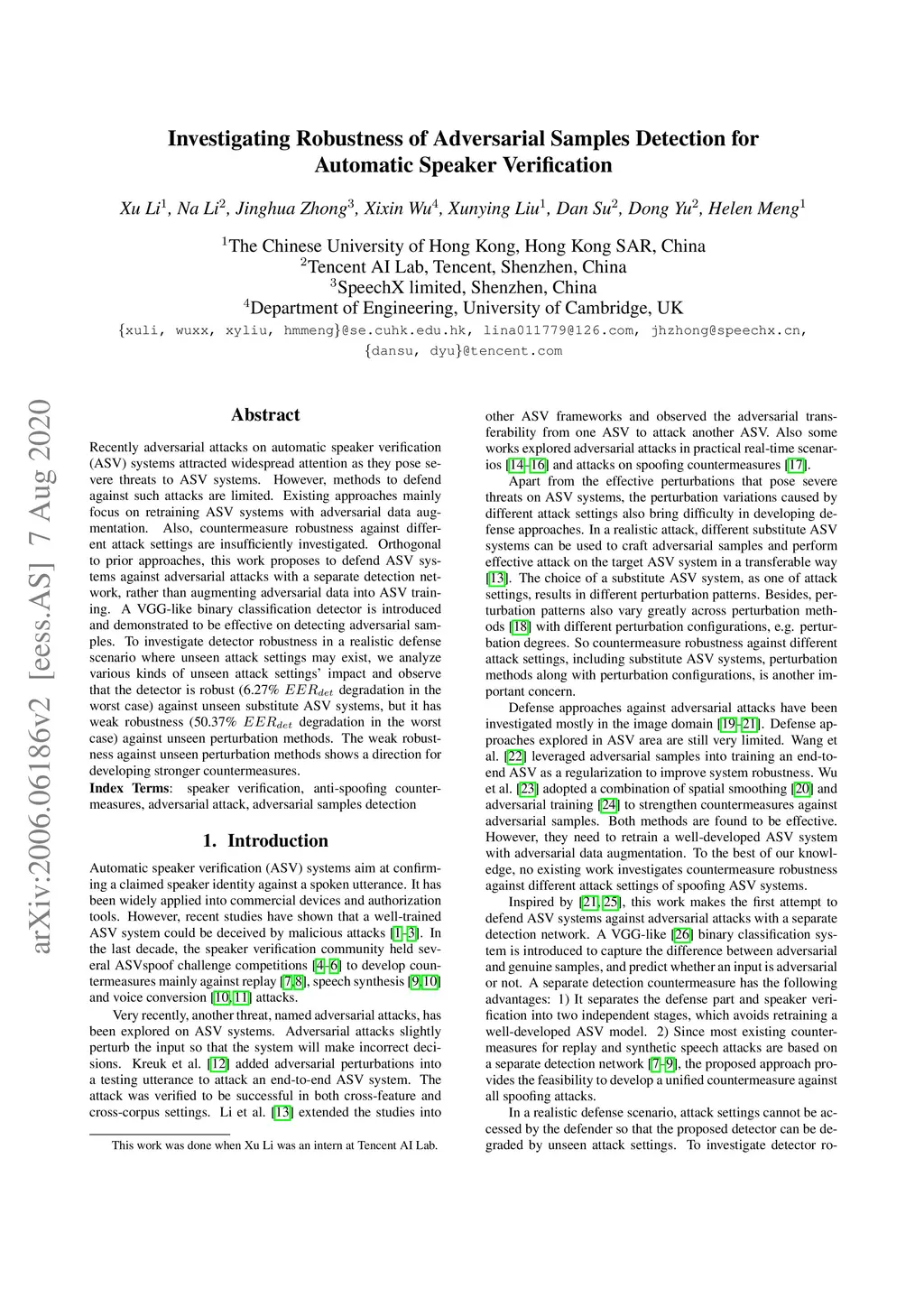 arXiv:2006.06186v2 [eess.AS] 7 Aug 2020

Investigating Robustness of Adversarial Samples Detection for Automatic Speaker Verification

Xu Li$^1$, Na Li$^2$, Jinghua Zhong$^3$, Xixin Wu$^4$, Xunying Liu$^1$, Dan Su$^2$, Dong Yu$^2$, Helen Meng$^1$

$^1$The Chinese University of Hong Kong, Hong Kong SAR, China
$^2$Tencent AI Lab, Tencent, Shenzhen, China
$^3$SpeechX limited, Shenzhen, China
$^4$Department of Engineering, University of Cambridge, UK
{xuli, wuxx, xyliu, hmmeng}@se.cuhk.edu.hk, lina011779@126.com, jhzhong@speechx.cn, {dansu, dyu}@tencent.com

Abstract

Recently adversarial attacks on automatic speaker verification (ASV) systems attracted widespread attention as they pose severe threats to ASV systems. However, methods to defend against such attacks are limited. Existing approaches mainly focus on retraining ASV systems with adversarial data augmentation. Also, countermeasure robustness against different attack settings are insufficiently investigated. Orthogonal to prior approaches, this work proposes to defend ASV systems against adversarial attacks with a separate detection network, rather than augmenting adversarial data into ASV training. A VGG-like binary classification detector is introduced and demonstrated to be effective on detecting adversarial samples. To investigate detector robustness in a realistic defense scenario where unseen attack settings may exist, we analyze various kinds of unseen attack settings' impact and observe that the detector is robust (6.27% $EER_{det}$ degradation in the worst case) against unseen substitute ASV systems, but it has weak robustness (50.37% $EER_{det}$ degradation in the worst case) against unseen perturbation methods. The weak robustness against unseen perturbation methods shows a direction for developing stronger countermeasures.

Index Terms: speaker verification, anti-spoofing countermeasures, adversarial attack, adversarial samples detection

1. Introduction

Automatic speaker verification (ASV) systems aim at confirming a claimed speaker identity against a spoken utterance. It has been widely applied into commercial devices and authorization tools. However, recent studies have shown that a well-trained ASV system could be deceived by malicious attacks [1–3]. In the last decade, the speaker verification community held several ASVspoof challenge competitions [4–6] to develop countermeasures mainly against replay [7, 8], speech synthesis [9, 10] and voice conversion [10, 11] attacks.

Very recently, another threat, named adversarial attacks, has been explored on ASV systems. Adversarial attacks slightly perturb the input so that the system will make incorrect decisions. Kreuk et al. [12] added adversarial perturbations into a testing utterance to attack an end-to-end ASV system. The attack was verified to be successful in both cross-feature and cross-corpus settings. Li et al. [13] extended the studies into

This work was done when Xu Li was an intern at Tencent AI Lab.

other ASV frameworks and observed the adversarial transferability from one ASV to attack another ASV. Also some works explored adversarial attacks in practical real-time scenarios [14–16] and attacks on spoofing countermeasures [17].

Apart from the effective perturbations that pose severe threats on ASV systems, the perturbation variations caused by different attack settings also bring difficulty in developing defense approaches. In a realistic attack, different substitute ASV systems can be used to craft adversarial samples and perform effective attack on the target ASV system in a transferable way [13]. The choice of a substitute ASV system, as one of attack settings, results in different perturbation patterns. Besides, perturbation patterns also vary greatly across perturbation methods [18] with different perturbation configurations, e.g. perturbation degrees. So countermeasure robustness against different attack settings, including substitute ASV systems, perturbation methods along with perturbation configurations, is another important concern.

Defense approaches against adversarial attacks have been investigated mostly in the image domain [19–21]. Defense approaches explored in ASV area are still very limited. Wang et al. [22] leveraged adversarial samples into training an end-to-end ASV as a regularization to improve system robustness. Wu et al. [23] adopted a combination of spatial smoothing [20] and adversarial training [24] to strengthen countermeasures against adversarial samples. Both methods are found to be effective. However, they need to retrain a well-developed ASV system with adversarial data augmentation. To the best of our knowledge, no existing work investigates countermeasure robustness against different attack settings of spoofing ASV systems.

Inspired by [21, 25], this work makes the first attempt to defend ASV systems against adversarial attacks with a separate detection network. A VGG-like [26] binary classification system is introduced to capture the difference between adversarial and genuine samples, and predict whether an input is adversarial or not. A separate detection countermeasure has the following advantages: 1) It separates the defense part and speaker verification into two independent stages, which avoids retraining a well-developed ASV model. 2) Since most existing countermeasures for replay and synthetic speech attacks are based on a separate detection network [7–9], the proposed approach provides the feasibility to develop a unified countermeasure against all spoofing attacks.

In a realistic defense scenario, attack settings cannot be accessed by the defender so that the proposed detector can be degraded by unseen attack settings. To investigate detector ro-